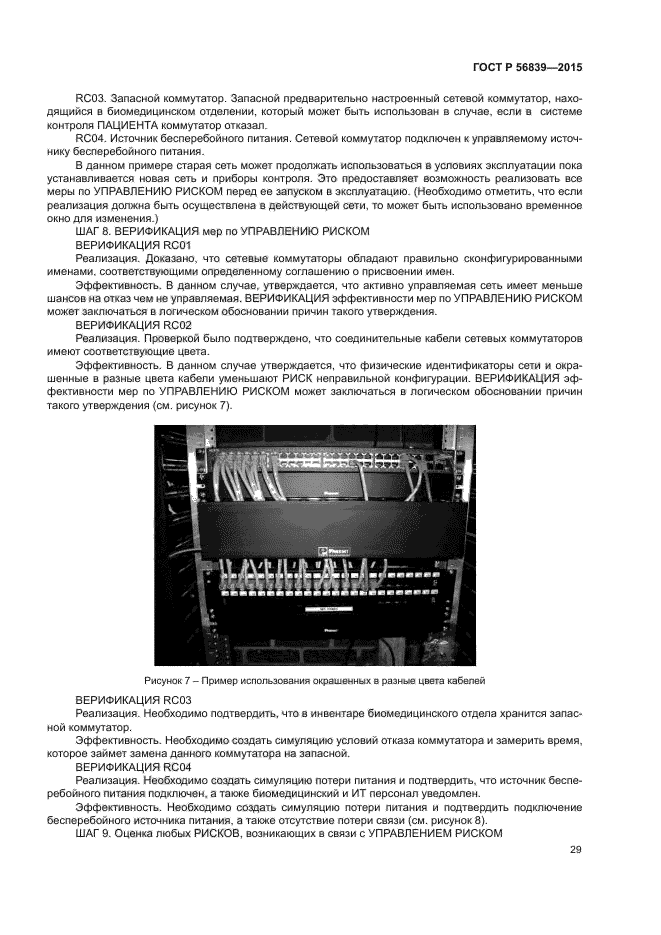 ГОСТ Р 56839—2015

RC03. Запасной коммутатор. Запасной предварительно настроенный сетевой коммутатор, находящийся в биомедицинском отделении, который может быть использован в случае, если в системе контроля ПАЦИЕНТА коммутатор отказал.

RC04. Источник бесперебойного питания. Сетевой коммутатор подключен к управляемому источнику бесперебойного питания.

В данном примере старая сеть может продолжать использоваться в условиях эксплуатации пока устанавливается новая сеть и приборы контроля. Это предоставляет возможность реализовать все меры по УПРАВЛЕНИЮ РИСКОМ перед ее запуском в эксплуатацию. (Необходимо отметить, что если реализация должна быть осуществлена в действующей сети, то может быть использовано временное окно для изменения.)

ШАГ 8. ВЕРИФИКАЦИЯ мер по УПРАВЛЕНИЮ РИСКОМ

ВЕРИФИКАЦИЯ RC01

Реализация. Доказано, что сетевые коммутаторы обладают правильно сконфигурированными именами, соответствующими определенному соглашению о присвоении имен.

Эффективность. В данном случае, утверждается, что активно управляемая сеть имеет меньше шансов на отказ чем не управляемая. ВЕРИФИКАЦИЯ эффективности мер по УПРАВЛЕНИЮ РИСКОМ может заключаться в логическом обосновании причин такого утверждения.

ВЕРИФИКАЦИЯ RC02

Реализация. Проверкой было подтверждено, что соединительные кабели сетевых коммутаторов имеют соответствующие цвета.

Эффективность. В данном случае утверждается, что физические идентификаторы сети и окрашенные в разные цвета кабели уменьшают РИСК неправильной конфигурации. ВЕРИФИКАЦИЯ эффективности мер по УПРАВЛЕНИЮ РИСКОМ может заключаться в логическом обосновании причин такого утверждения (см. рисунок 7).

Рисунок 7 – Пример использования окрашенных в разные цвета кабелей

ВЕРИФИКАЦИЯ RC03

Реализация. Необходимо подтвердить, что в инвентаре биомедицинского отдела хранится запасной коммутатор.

Эффективность. Необходимо создать симуляцию условий отказа коммутатора и замерить время, которое займет замена данного коммутатора на запасной.

ВЕРИФИКАЦИЯ RC04

Реализация. Необходимо создать симуляцию потери питания и подтвердить, что источник бесперебойного питания подключен, а также биомедицинский и ИТ персонал уведомлен.

Эффективность. Необходимо создать симуляцию потери питания и подтвердить подключение бесперебойного источника питания, а также отсутствие потери связи (см. рисунок 8).

ШАГ 9. Оценка любых РИСКОВ, возникающих в связи с УПРАВЛЕНИЕМ РИСКОМ

29